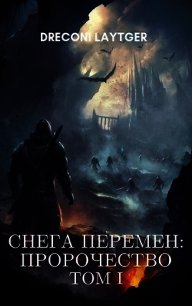 DRECONI LAYTGER

СНЕГА ПЕРЕМЕН:
ПРОРОЧЕСТВО
ТОМ I